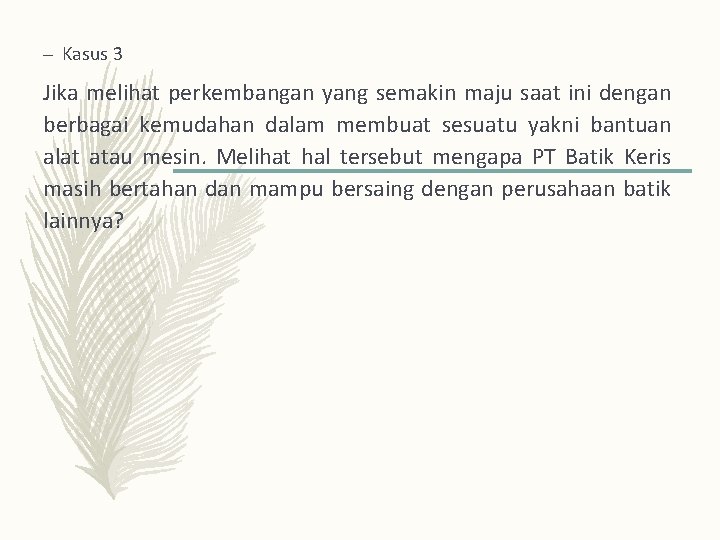 – Kasus 3

Jika melihat perkembangan yang semakin maju saat ini dengan berbagai kemudahan dalam membuat sesuatu yakni bantuan alat atau mesin. Melihat hal tersebut mengapa PT Batik Keris masih bertahan dan mampu bersaing dengan perusahaan batik lainnya?